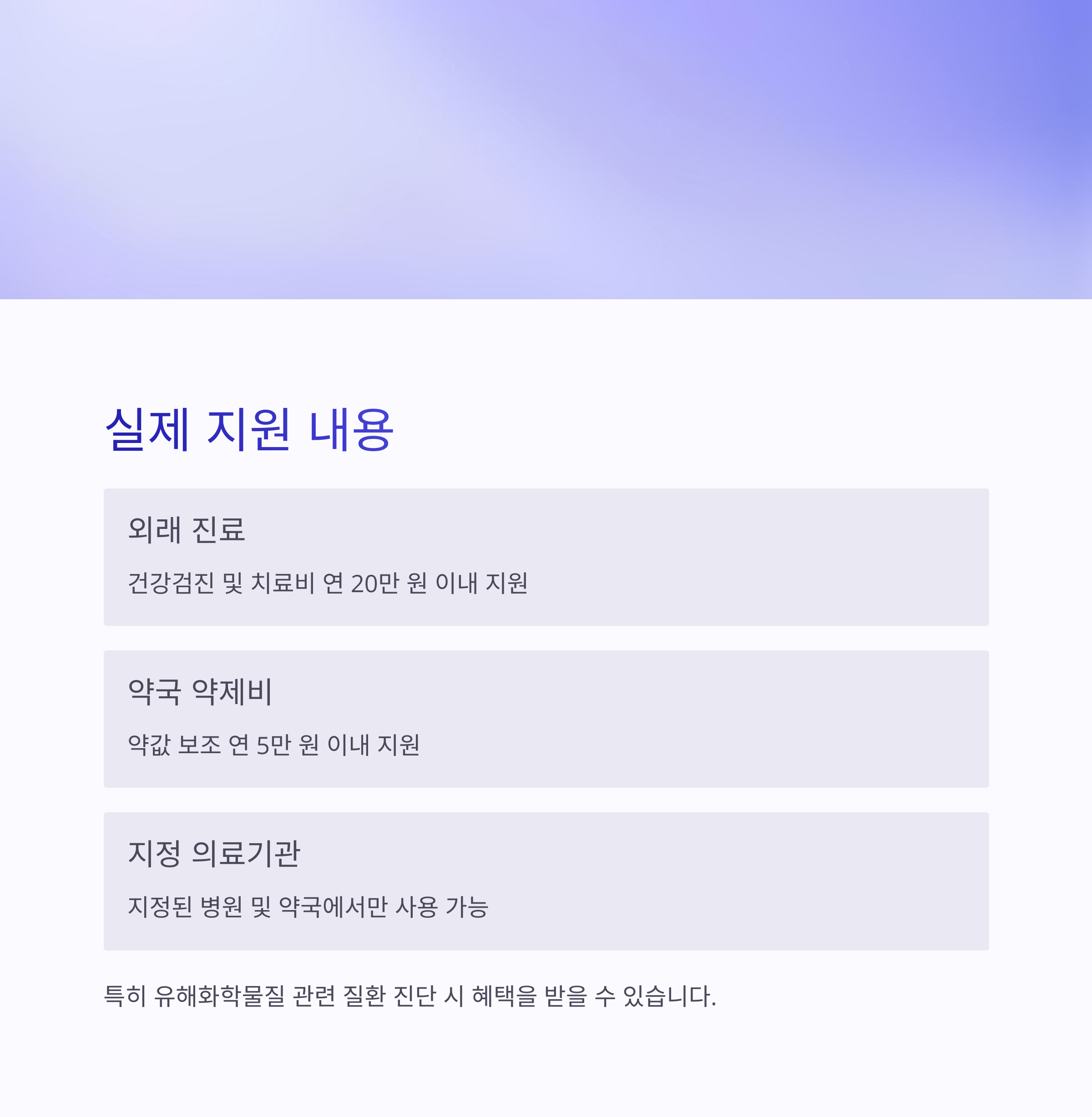 실제 지원 내용

외래 진료

건강검진 및 치료비 연 20만 원 이내 지원

약국 약제비

약값 보조 연 5만 원 이내 지원

지정 의료기관

지정된 병원 및 약국에서만 사용 가능

특히 유해화학물질 관련 질환 진단 시 혜택을 받을 수 있습니다.